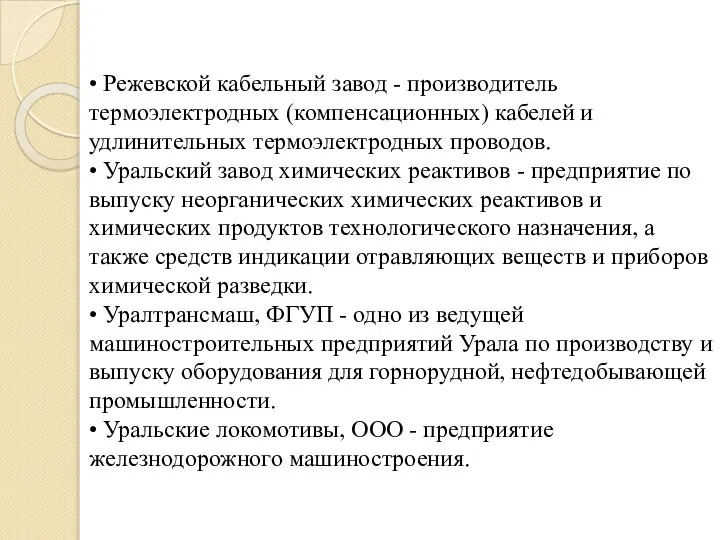 • Режевской кабельный завод - производитель термоэлектродных (компенсационных) кабелей и удлинительных термоэлектродных проводов.
• Уральский завод химических реактивов - предприятие по выпуску неорганических химических реактивов и химических продуктов технологического назначения, а также средств индикации отравляющих веществ и приборов химической разведки.
• Уралтрансмаш, ФГУП - одно из ведущей машиностроительных предприятий Урала по производству и выпуску оборудования для горнорудной, нефтедобывающей промышленности.
• Уральские локомотивы, ООО - предприятие железнодорожного машиностроения.